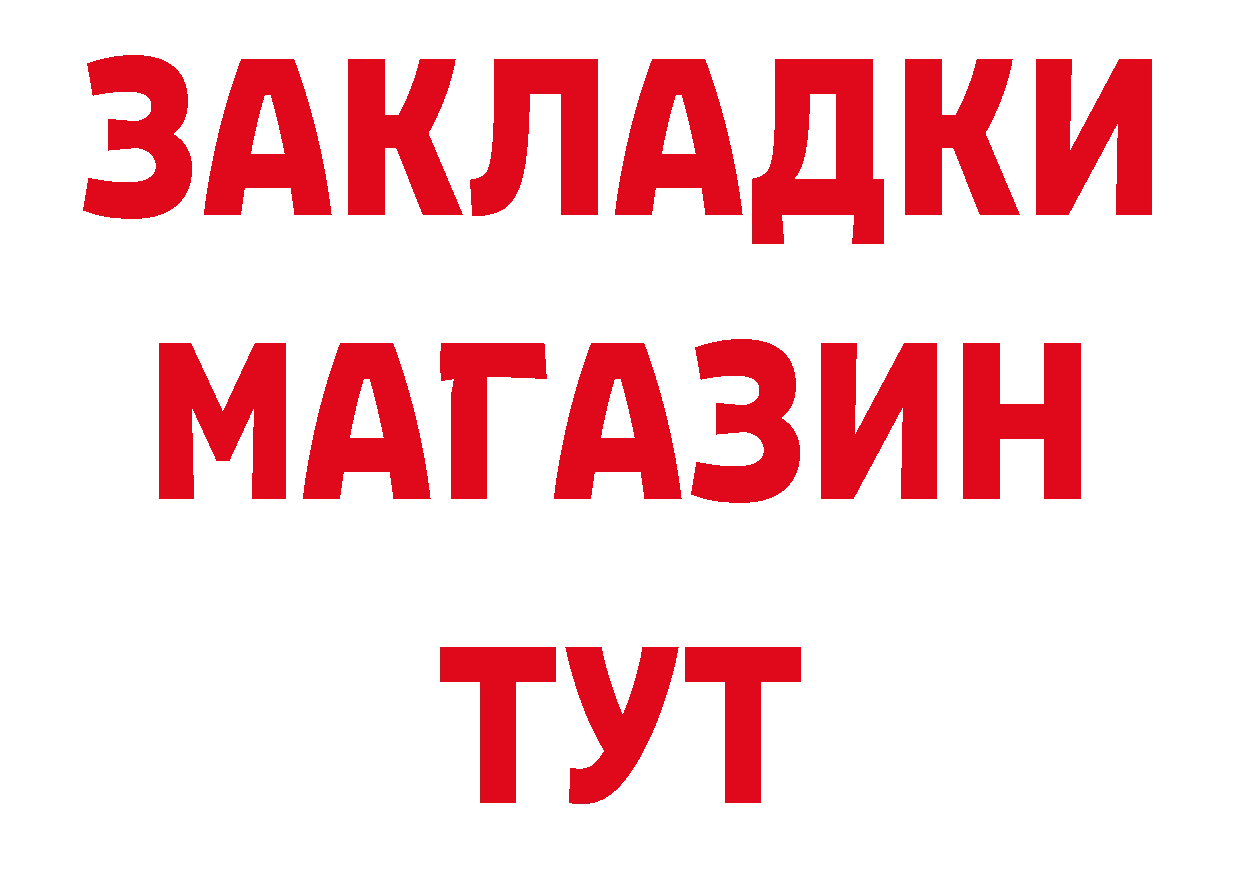 ЗАКЛАДКИ
МАГАЗИН
ТУТ